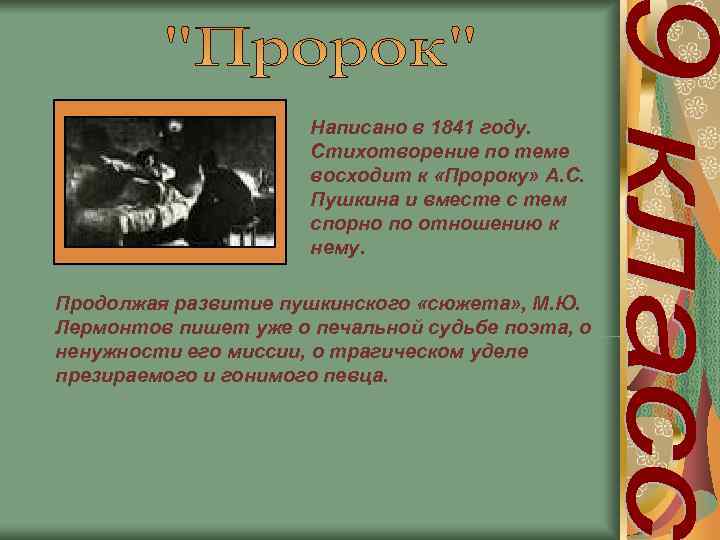 "Пророк"

Написано в 1841 году. Стихотворение по теме восходит к «Пророку» А.С. Пушкина и вместе с тем спорно по отношению к нему.

Продолжая развитие пушкинского «сюжета», М.Ю. Лермонтов пишет уже о печальной судьбе поэта, о ненужности его миссии, о трагическом уделе презираемого и гонимого певца.

9 класс